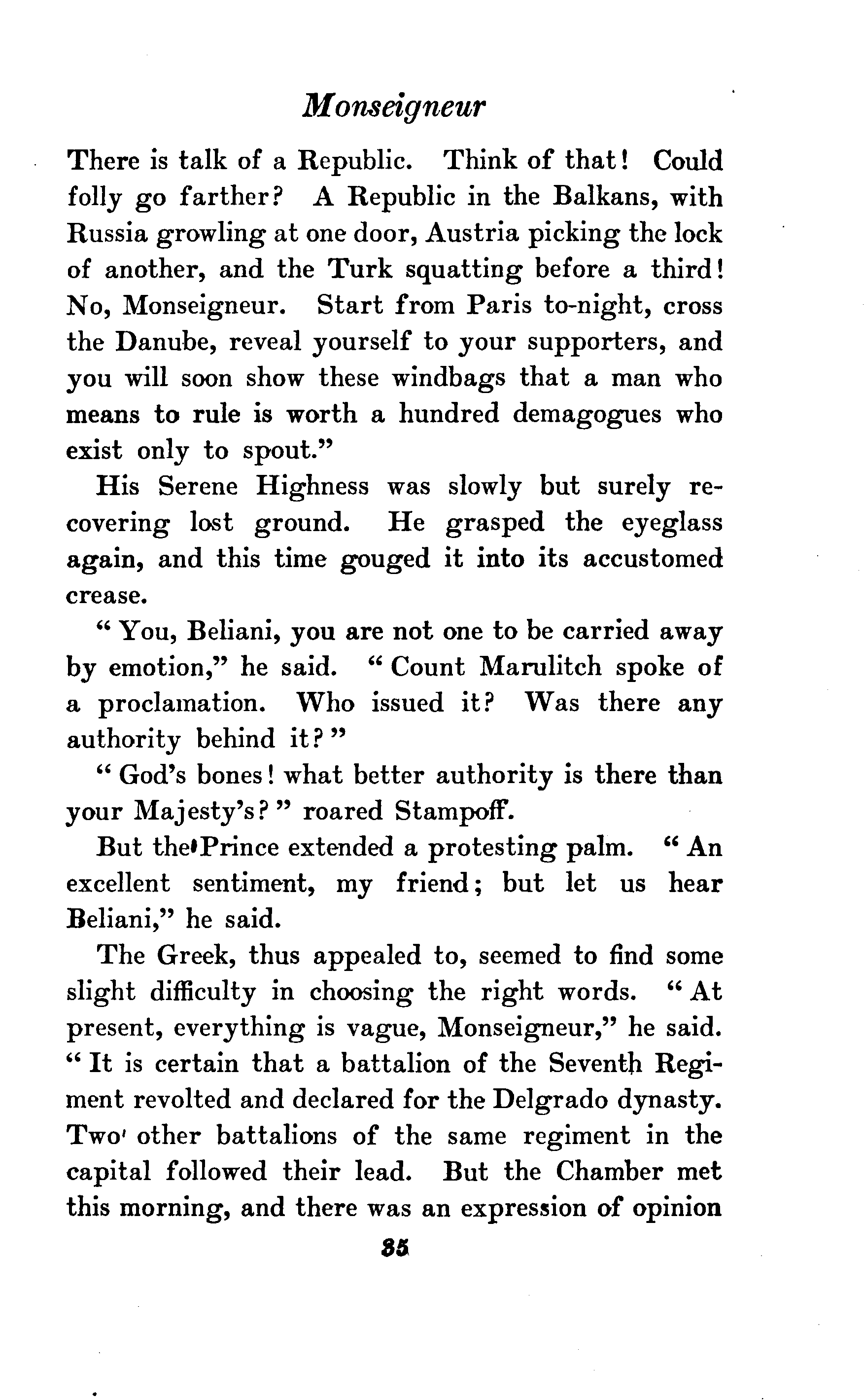 Monseigneur

There is talk of a Republic. Think of that! Could folly go farther? A Republic in the Balkans, with Russia growling at one door, Austria picking the lock of another, and the Turk squatting before a third! No, Monseigneur. Start from Paris to-night, cross the Danube, reveal yourself to your supporters, and you will soon show these windbags that a man who means to rule is worth a hundred demagogues who exist only to spout."

His Serene Highness was slowly but surely recovering lost ground. He grasped the eyeglass again, and this time gouged it into its accustomed crease.

"You, Beliani, you are not one to be carried away by emotion," he said. "Count Marulitch spoke of a proclamation. Who issued it? Was there any authority behind it?"

"God's bones! what better authority is there than your Majesty's?" roared Stampoff.

But the Prince extended a protesting palm. "An excellent sentiment, my friend; but let us hear Beliani," he said.

The Greek, thus appealed to, seemed to find some slight difficulty in choosing the right words. "At present, everything is vague, Monseigneur," he said. "It is certain that a battalion of the Seventh Regiment revolted and declared for the Delgrado dynasty. Two other battalions of the same regiment in the capital followed their lead. But the Chamber met this morning, and there was an expression of opinion

35